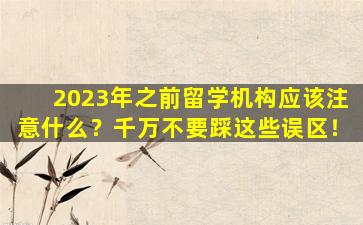 2023年之前留学机构应该注意什么？千万不要踩这些误区！